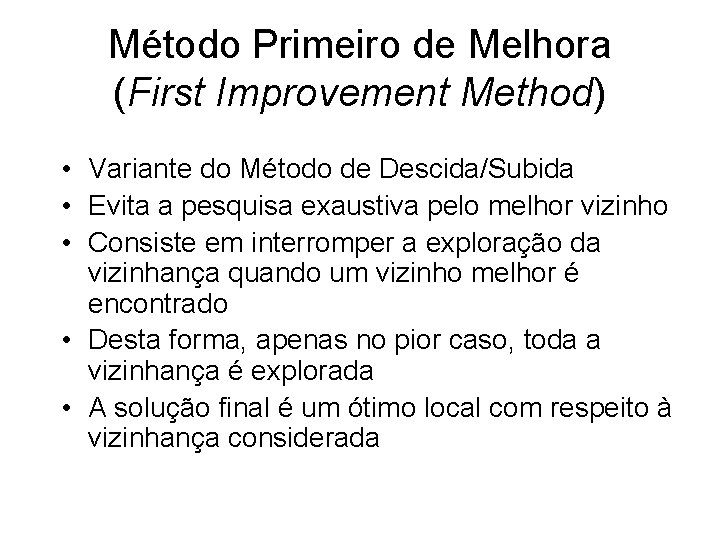 Método Primeiro de Melhora
(First Improvement Method)

• Variante do Método de Descida/Subida
• Evita a pesquisa exaustiva pelo melhor vizinho
• Consiste em interromper a exploração da vizinhança quando um vizinho melhor é encontrado
• Desta forma, apenas no pior caso, toda a vizinhança é explorada
• A solução final é um ótimo local com respeito à vizinhança considerada